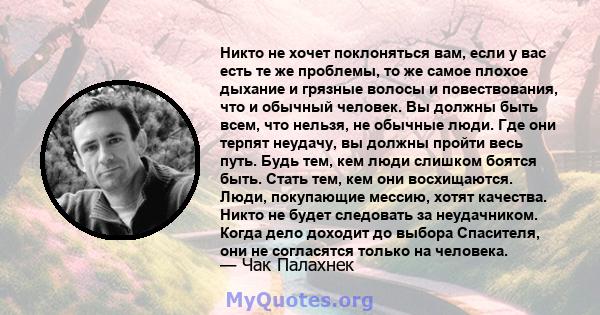 Никто не хочет поклоняться вам, если у вас есть те же проблемы, то же самое плохое дыхание и грязные волосы и повествования, что и обычный человек. Вы должны быть всем, что нельзя, не обычные люди. Где они терпят неудачу, вы должны пройти весь путь. Будь тем, кем люди слишком боятся быть. Стать тем, кем они восхищаются. Люди, покупающие мессию, хотят качества. Никто не будет следовать за неудачником. Когда дело доходит до выбора Спасителя, они не согласятся только на человека.
— Чак Палахнек

MyQuotes.org